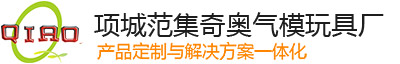 QIAO
项城范集奇奥气模玩具厂
产品定制与解决方案一体化